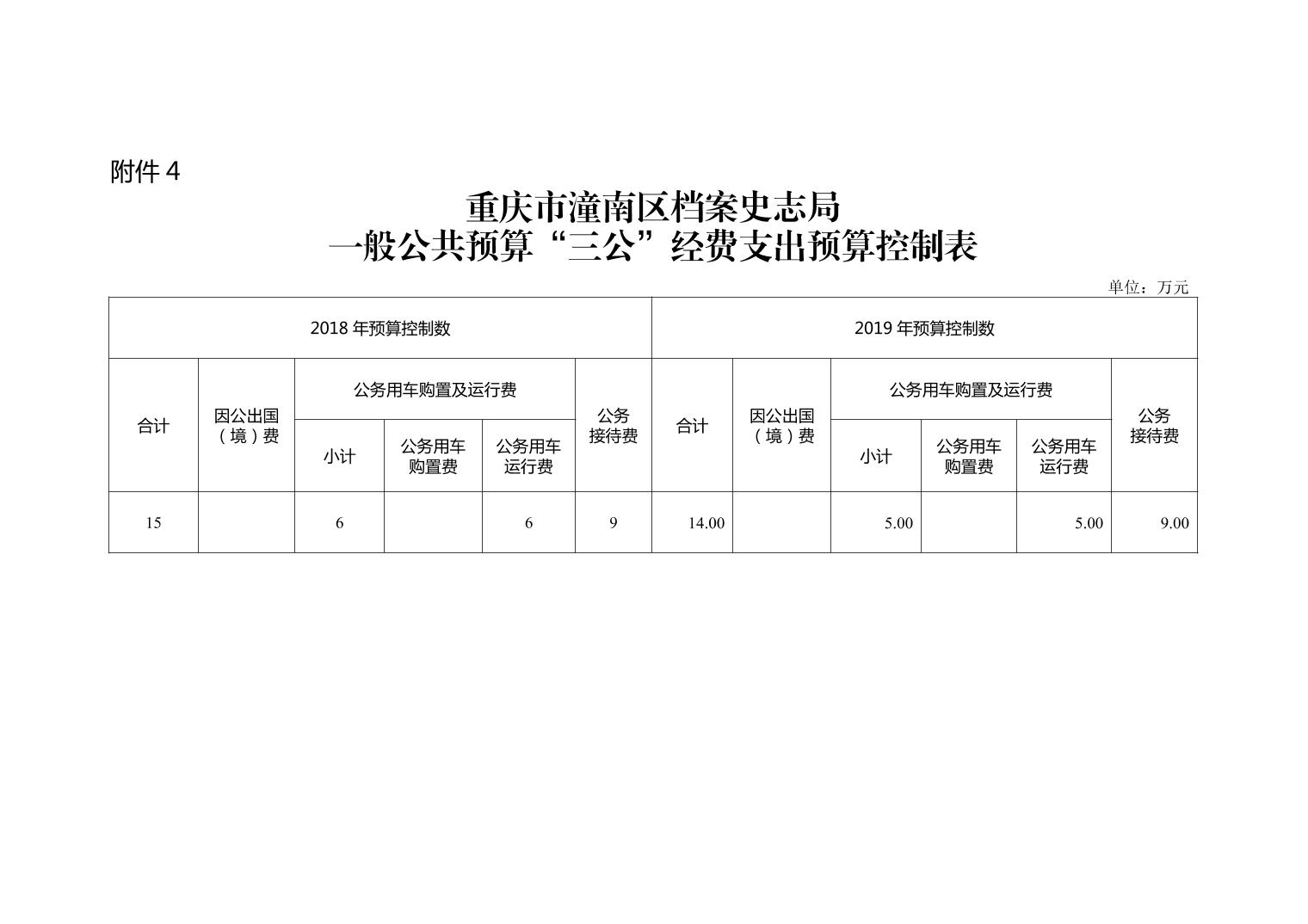 附件 4

重庆市潼南区档案史志局
一般公共预算“三公”经费支出预算控制表

单位：万元

| 2018 年预算控制数 | | | | | | 2019 年预算控制数 | | | | | |
|---|---|---|---|---|---|---|---|---|---|---|---|
| 合计 | 因公出国（境）费 | 公务用车购置及运行费 | | | 公务接待费 | 合计 | 因公出国（境）费 | 公务用车购置及运行费 | | | 公务接待费 |
| | | 小计 | 公务用车购置费 | 公务用车运行费 | | | | 小计 | 公务用车购置费 | 公务用车运行费 | |
| 15 | | 6 | | 6 | 9 | 14.00 | | 5.00 | | 5.00 | 9.00 |